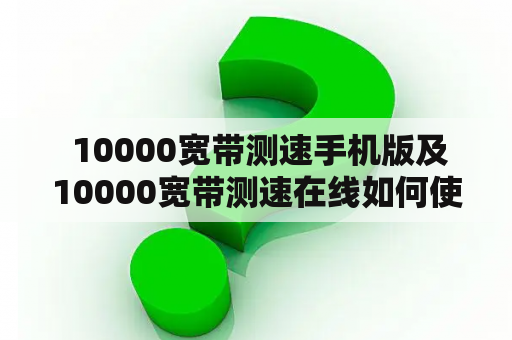 10000宽带测速手机版及10000宽带测速在线如何使